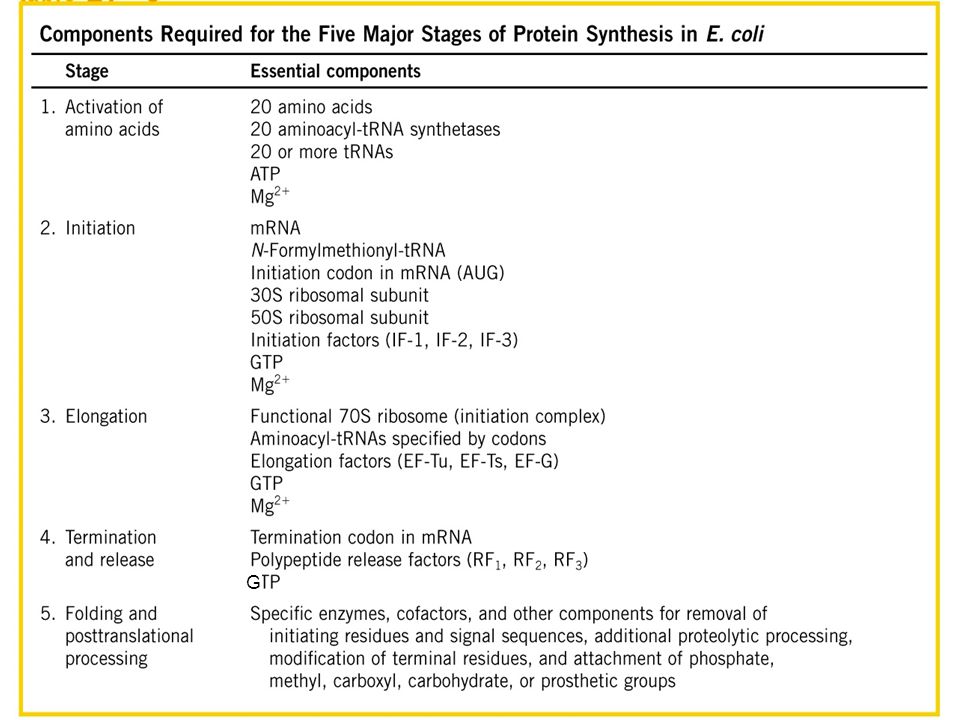 Components Required for the Five Major Stages of Protein Synthesis in E. coli

| Stage | Essential components |
|---|---|
| 1. Activation of amino acids | 20 amino acids<br>20 aminoacyl-tRNA synthetases<br>20 or more tRNAs<br>ATP<br>$Mg^{2+}$ |
| 2. Initiation | mRNA<br>N-Formylmethionyl-tRNA<br>Initiation codon in mRNA (AUG)<br>30S ribosomal subunit<br>50S ribosomal subunit<br>Initiation factors (IF-1, IF-2, IF-3)<br>GTP<br>$Mg^{2+}$ |
| 3. Elongation | Functional 70S ribosome (initiation complex)<br>Aminoacyl-tRNAs specified by codons<br>Elongation factors (EF-Tu, EF-Ts, EF-G)<br>GTP<br>$Mg^{2+}$ |
| 4. Termination and release | Termination codon in mRNA<br>Polypeptide release factors ($RF_1$, $RF_2$, $RF_3$)<br>GTP |
| 5. Folding and posttranslational processing | Specific enzymes, cofactors, and other components for removal of initiating residues and signal sequences, additional proteolytic processing, modification of terminal residues, and attachment of phosphate, methyl, carboxyl, carbohydrate, or prosthetic groups |